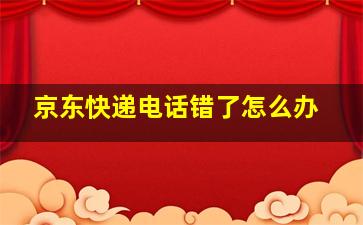 京东快递电话错了怎么办